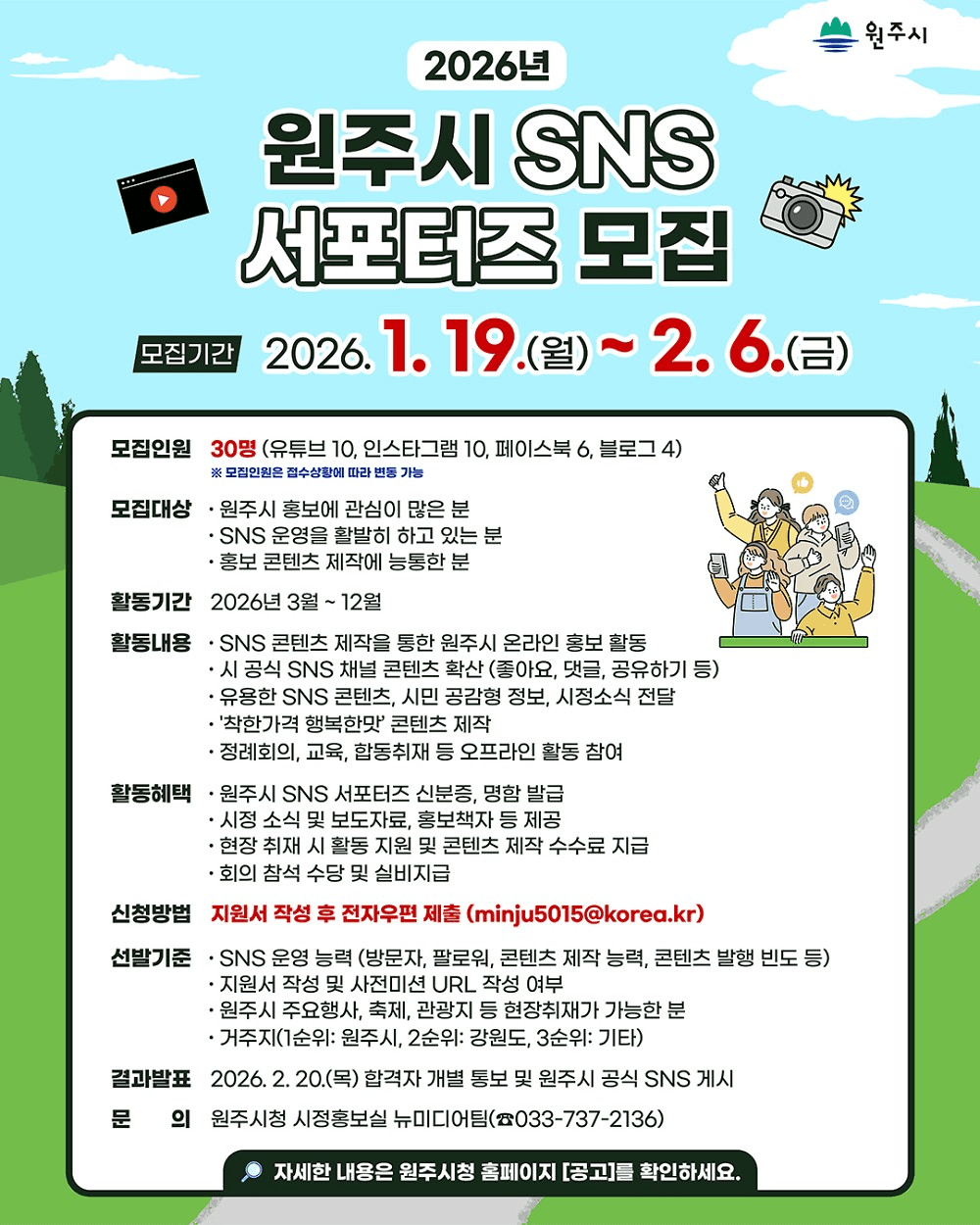 원주시

2026년

원주시 SNS 서포터즈 모집

모집기간 2026. 1. 19.(월) ~ 2. 6.(금)

모집인원 30명 (유튜브 10, 인스타그램 10, 페이스북 6, 블로그 4)
※ 모집인원은 접수상황에 따라 변동 가능

모집대상
· 원주시 홍보에 관심이 많은 분
· SNS 운영을 활발히 하고 있는 분
· 홍보 콘텐츠 제작에 능통한 분

활동기간 2026년 3월 ~ 12월

활동내용
· SNS 콘텐츠 제작을 통한 원주시 온라인 홍보 활동
· 시 공식 SNS 채널 콘텐츠 확산 (좋아요, 댓글, 공유하기 등)
· 유용한 SNS 콘텐츠, 시민 공감형 정보, 시정소식 전달
· '착한가격 행복한맛' 콘텐츠 제작
· 정례회의, 교육, 합동취재 등 오프라인 활동 참여

활동혜택
· 원주시 SNS 서포터즈 신분증, 명함 발급
· 시정 소식 및 보도자료, 홍보책자 등 제공
· 현장 취재 시 활동 지원 및 콘텐츠 제작 수수료 지급
· 회의 참석 수당 및 실비지급

신청방법 지원서 작성 후 전자우편 제출 (minju5015@korea.kr)

선발기준
· SNS 운영 능력 (방문자, 팔로워, 콘텐츠 제작 능력, 콘텐츠 발행 빈도 등)
· 지원서 작성 및 사전미션 URL 작성 여부
· 원주시 주요행사, 축제, 관광지 등 현장취재가 가능한 분
· 거주지(1순위: 원주시, 2순위: 강원도, 3순위: 기타)

결과발표 2026. 2. 20.(목) 합격자 개별 통보 및 원주시 공식 SNS 게시

문 의 원주시청 시정홍보실 뉴미디어팀(☎033-737-2136)

자세한 내용은 원주시청 홈페이지 [공고]를 확인하세요.